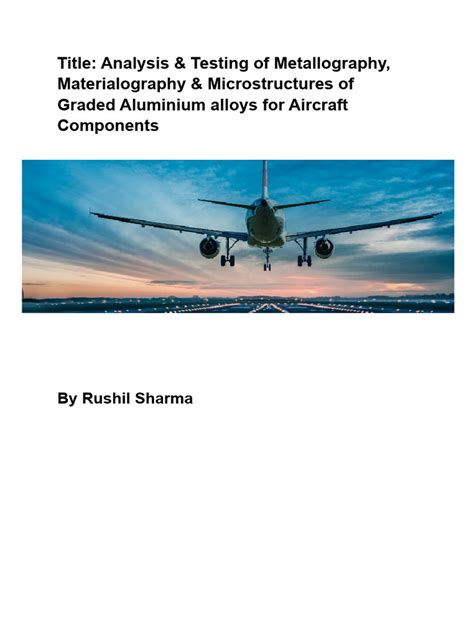 Title: Analysis & Testing of Metallography, Materialography & Microstructures of Graded Aluminium alloys for Aircraft Components

By Rushil Sharma